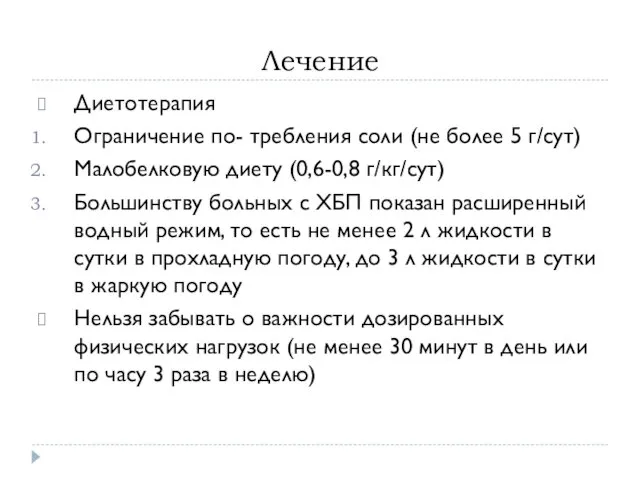 Лечение

Диетотерапия

1. Ограничение по- требления соли (не более 5 г/сут)
2. Малобелковую диету (0,6-0,8 г/кг/сут)
3. Большинству больных с ХБП показан расширенный водный режим, то есть не менее 2 л жидкости в сутки в прохладную погоду, до 3 л жидкости в сутки в жаркую погоду

Нельзя забывать о важности дозированных физических нагрузок (не менее 30 минут в день или по часу 3 раза в неделю)